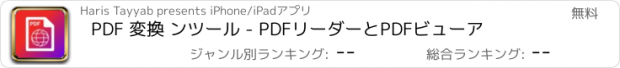 PDF

Haris Tayyab presents iPhone/iPadアプリ

無料

PDF 変換 ンツール - PDFリーダーとPDFビューア

ジャンル別ランキング: --

総合ランキング: --